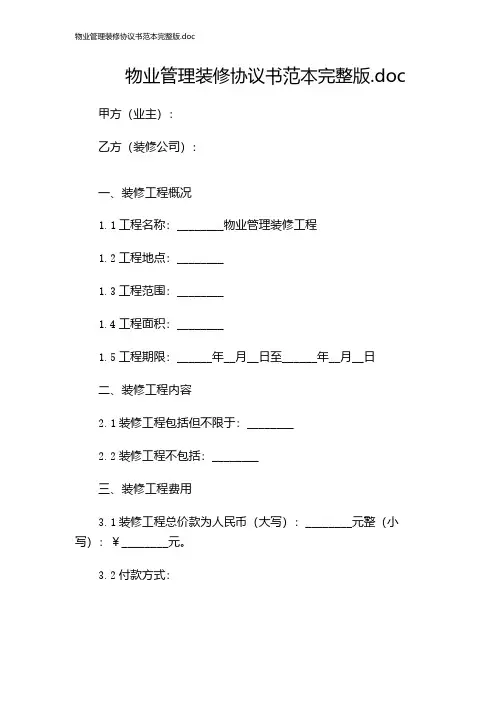 物业管理装修协议书范本完整版.doc

物业管理装修协议书范本完整版.doc

甲方（业主）：

乙方（装修公司）：

一、装修工程概况

1.1 工程名称：________物业管理装修工程

1.2 工程地点：________

1.3 工程范围：________

1.4 工程面积：________

1.5 工程期限：______年__月__日至______年__月__日

二、装修工程内容

2.1 装修工程包括但不限于：________

2.2 装修工程不包括：________

三、装修工程费用

3.1 装修工程总价款为人民币（大写）：________元整（小写）：￥________元。

3.2 付款方式：